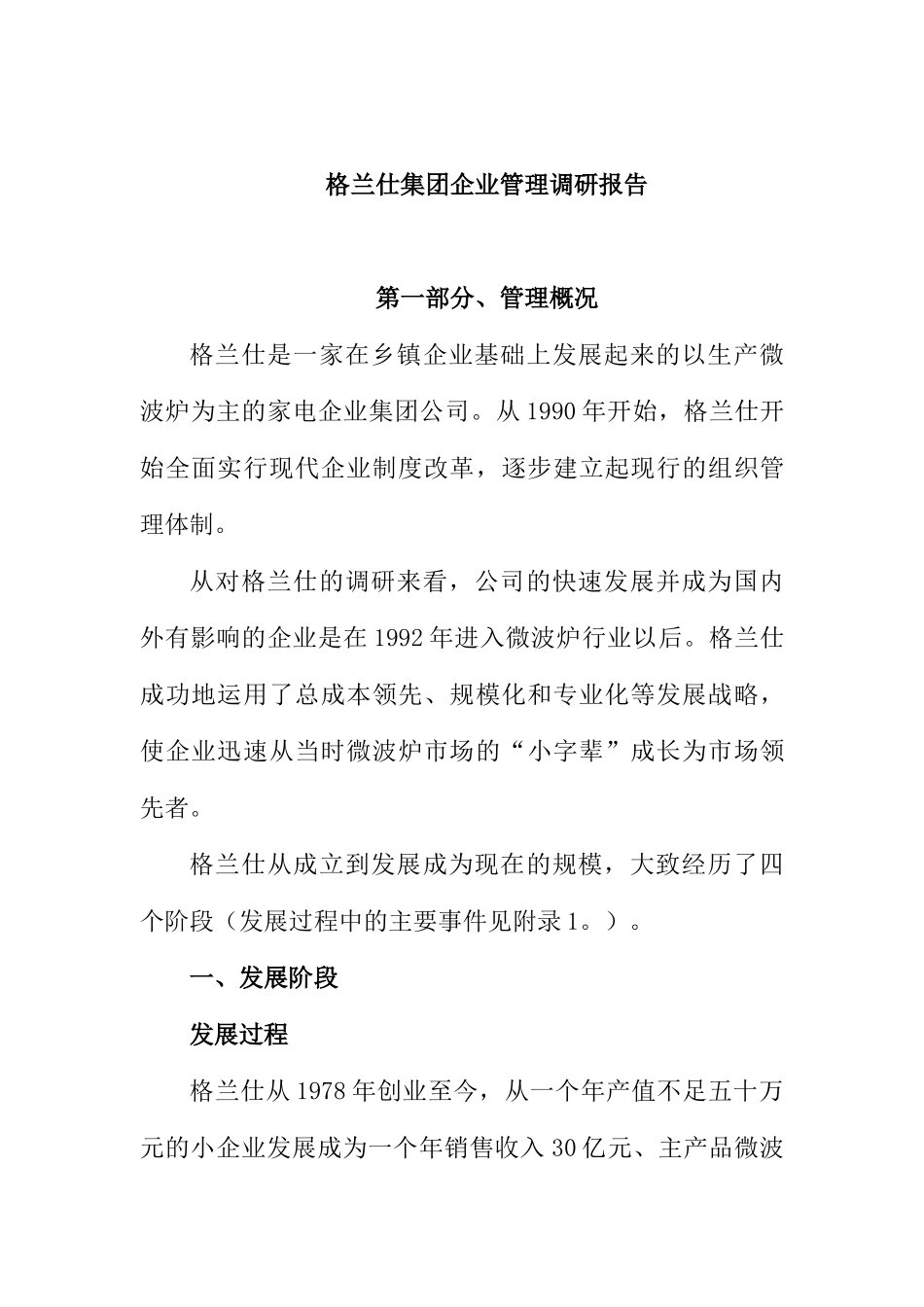 格兰仕集团企业管理调研报告

第一部分、管理概况

格兰仕是一家在乡镇企业基础上发展起来的以生产微波炉为主的家电企业集团公司。从 1990 年开始，格兰仕开始全面实行现代企业制度改革，逐步建立起现行的组织管理体制。

从对格兰仕的调研来看，公司的快速发展并成为国内外有影响的企业是在 1992 年进入微波炉行业以后。格兰仕成功地运用了总成本领先、规模化和专业化等发展战略，使企业迅速从当时微波炉市场的“小字辈”成长为市场领先者。

格兰仕从成立到发展成为现在的规模，大致经历了四个阶段（发展过程中的主要事件见附录 1。）。

一、发展阶段

发展过程

格兰仕从 1978 年创业至今，从一个年产值不足五十万元的小企业发展成为一个年销售收入 30 亿元、主产品微波